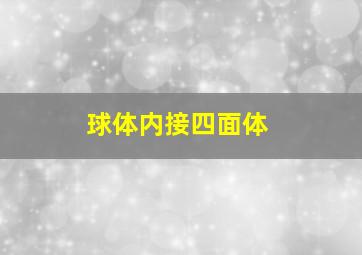 球体内接四面体